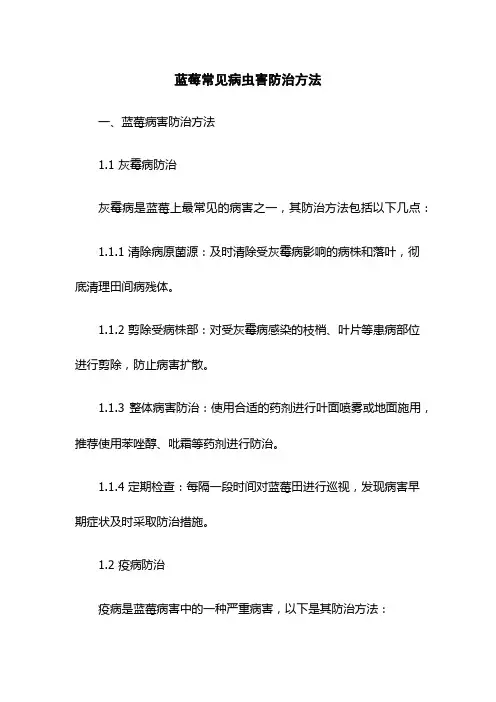 蓝莓常见病虫害防治方法

一、蓝莓病害防治方法

1.1 灰霉病防治

灰霉病是蓝莓上最常见的病害之一，其防治方法包括以下几点：

1.1.1 清除病原菌源：及时清除受灰霉病影响的病株和落叶，彻底清理田间病残体。

1.1.2 剪除受病株部：对受灰霉病感染的枝梢、叶片等患病部位进行剪除，防止病害扩散。

1.1.3 整体病害防治：使用合适的药剂进行叶面喷雾或地面施用，推荐使用苯唑醇、吡霜等药剂进行防治。

1.1.4 定期检查：每隔一段时间对蓝莓田进行巡视，发现病害早期症状及时采取防治措施。

1.2 疫病防治

疫病是蓝莓病害中的一种严重病害，以下是其防治方法：